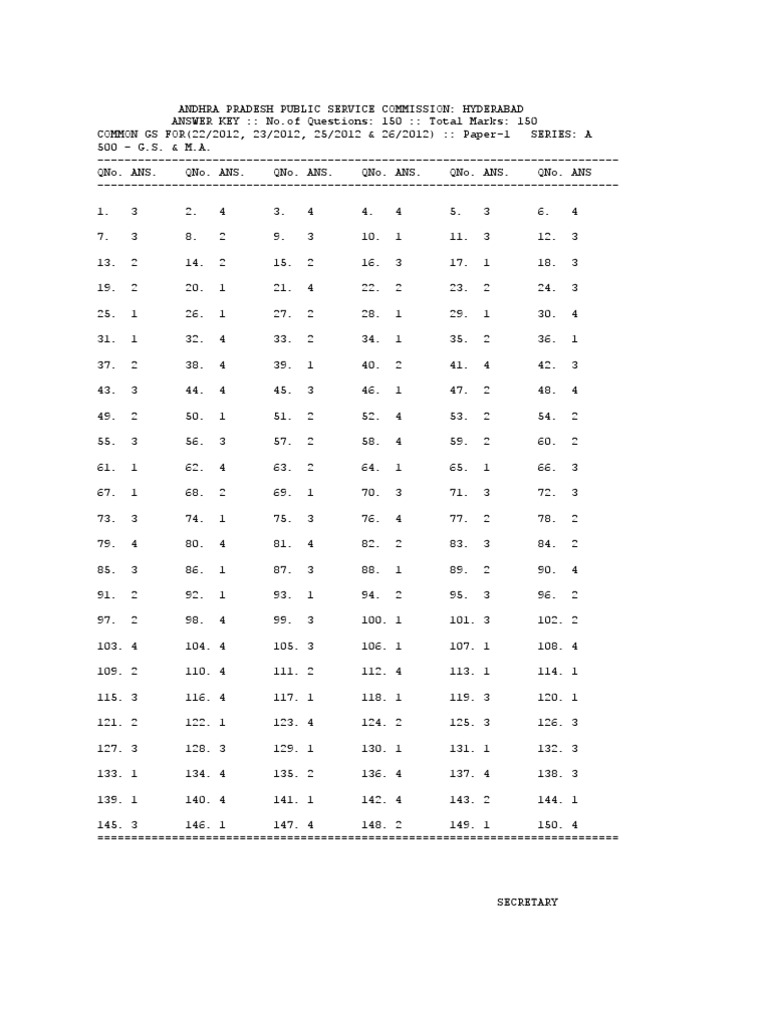 ANDHRA PRADESH PUBLIC SERVICE COMMISSION: HYDERABAD
ANSWER KEY :: No.of Questions: 150 :: Total Marks: 150
COMMON GS FOR(22/2012, 23/2012, 25/2012 & 26/2012) :: Paper-1 SERIES: A
500 - G.S. & M.A.

| QNo. ANS. | QNo. ANS. | QNo. ANS. | QNo. ANS. | QNo. ANS. | QNo. ANS |
|---|---|---|---|---|---|
| 1. 3 | 2. 4 | 3. 4 | 4. 4 | 5. 3 | 6. 4 |
| 7. 3 | 8. 2 | 9. 3 | 10. 1 | 11. 3 | 12. 3 |
| 13. 2 | 14. 2 | 15. 2 | 16. 3 | 17. 1 | 18. 3 |
| 19. 2 | 20. 1 | 21. 4 | 22. 2 | 23. 2 | 24. 3 |
| 25. 1 | 26. 1 | 27. 2 | 28. 1 | 29. 1 | 30. 4 |
| 31. 1 | 32. 4 | 33. 2 | 34. 1 | 35. 2 | 36. 1 |
| 37. 2 | 38. 4 | 39. 1 | 40. 2 | 41. 4 | 42. 3 |
| 43. 3 | 44. 4 | 45. 3 | 46. 1 | 47. 2 | 48. 4 |
| 49. 2 | 50. 1 | 51. 2 | 52. 4 | 53. 2 | 54. 2 |
| 55. 3 | 56. 3 | 57. 2 | 58. 4 | 59. 2 | 60. 2 |
| 61. 1 | 62. 4 | 63. 2 | 64. 1 | 65. 1 | 66. 3 |
| 67. 1 | 68. 2 | 69. 1 | 70. 3 | 71. 3 | 72. 3 |
| 73. 3 | 74. 1 | 75. 3 | 76. 4 | 77. 2 | 78. 2 |
| 79. 4 | 80. 4 | 81. 4 | 82. 2 | 83. 3 | 84. 2 |
| 85. 3 | 86. 1 | 87. 3 | 88. 1 | 89. 2 | 90. 4 |
| 91. 2 | 92. 1 | 93. 1 | 94. 2 | 95. 3 | 96. 2 |
| 97. 2 | 98. 4 | 99. 3 | 100. 1 | 101. 3 | 102. 2 |
| 103. 4 | 104. 4 | 105. 3 | 106. 1 | 107. 1 | 108. 4 |
| 109. 2 | 110. 4 | 111. 2 | 112. 4 | 113. 1 | 114. 1 |
| 115. 3 | 116. 4 | 117. 1 | 118. 1 | 119. 3 | 120. 1 |
| 121. 2 | 122. 1 | 123. 4 | 124. 2 | 125. 3 | 126. 3 |
| 127. 3 | 128. 3 | 129. 1 | 130. 1 | 131. 1 | 132. 3 |
| 133. 1 | 134. 4 | 135. 2 | 136. 4 | 137. 4 | 138. 3 |
| 139. 1 | 140. 4 | 141. 1 | 142. 4 | 143. 2 | 144. 1 |
| 145. 3 | 146. 1 | 147. 4 | 148. 2 | 149. 1 | 150. 4 |

SECRETARY